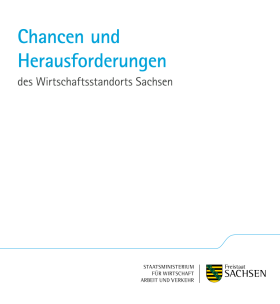 Chancen und Herausforderungen

des Wirtschaftsstandorts Sachsen

STAATSMINISTERIUM
FÜR WIRTSCHAFT
ARBEIT UND VERKEHR

Freistaat
SACHSEN